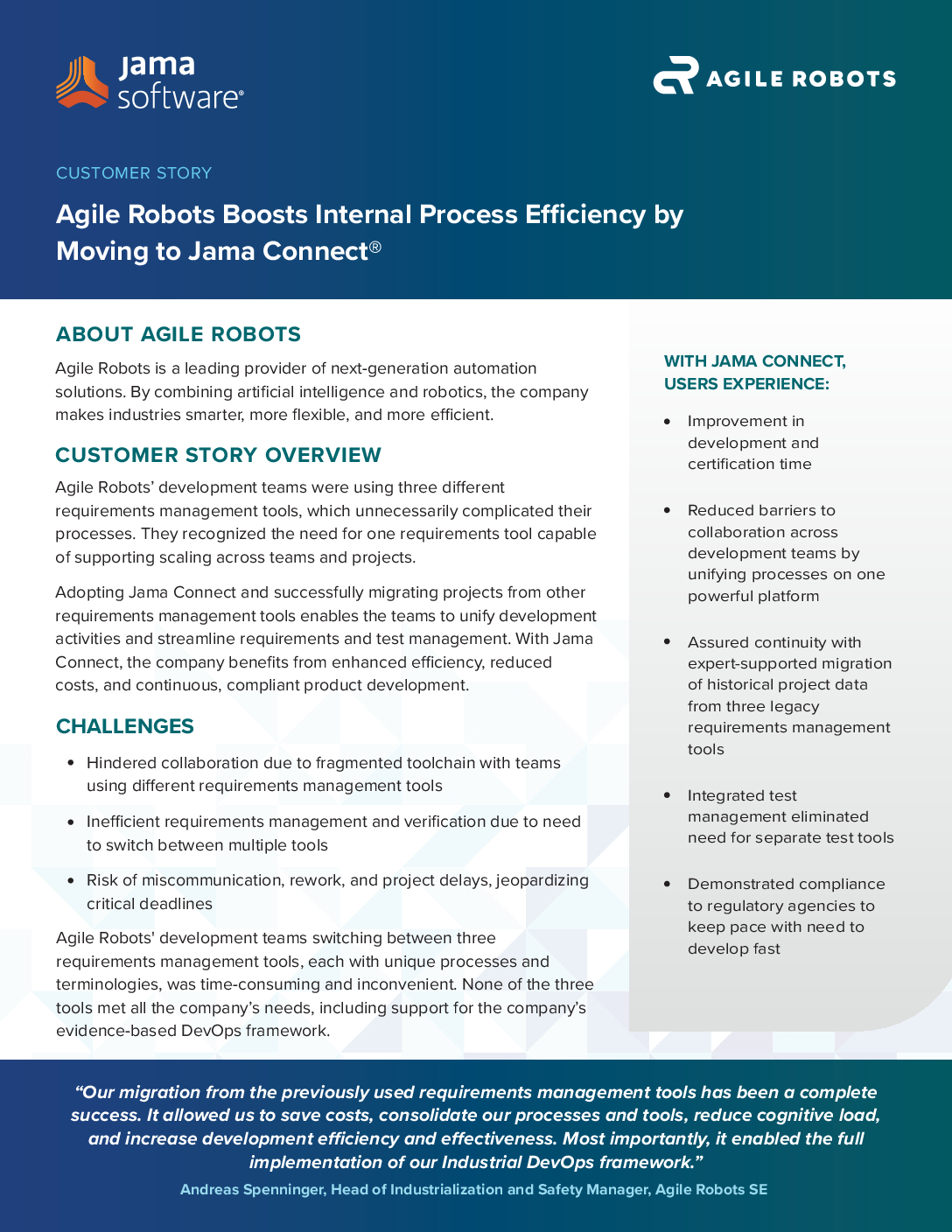 jama software®

AGILE ROBOTS

CUSTOMER STORY

Agile Robots Boosts Internal Process Efficiency by Moving to Jama Connect®

ABOUT AGILE ROBOTS

Agile Robots is a leading provider of next-generation automation solutions. By combining artificial intelligence and robotics, the company makes industries smarter, more flexible, and more efficient.

CUSTOMER STORY OVERVIEW

Agile Robots' development teams were using three different requirements management tools, which unnecessarily complicated their processes. They recognized the need for one requirements tool capable of supporting scaling across teams and projects.

Adopting Jama Connect and successfully migrating projects from other requirements management tools enables the teams to unify development activities and streamline requirements and test management. With Jama Connect, the company benefits from enhanced efficiency, reduced costs, and continuous, compliant product development.

CHALLENGES

• Hindered collaboration due to fragmented toolchain with teams using different requirements management tools

• Inefficient requirements management and verification due to need to switch between multiple tools

• Risk of miscommunication, rework, and project delays, jeopardizing critical deadlines

Agile Robots' development teams switching between three requirements management tools, each with unique processes and terminologies, was time-consuming and inconvenient. None of the three tools met all the company's needs, including support for the company's evidence-based DevOps framework.

WITH JAMA CONNECT, USERS EXPERIENCE:

• Improvement in development and certification time

• Reduced barriers to collaboration across development teams by unifying processes on one powerful platform

• Assured continuity with expert-supported migration of historical project data from three legacy requirements management tools

• Integrated test management eliminated need for separate test tools

• Demonstrated compliance to regulatory agencies to keep pace with need to develop fast

"Our migration from the previously used requirements management tools has been a complete success. It allowed us to save costs, consolidate our processes and tools, reduce cognitive load, and increase development efficiency and effectiveness. Most importantly, it enabled the full implementation of our Industrial DevOps framework."

Andreas Spenninger, Head of Industrialization and Safety Manager, Agile Robots SE